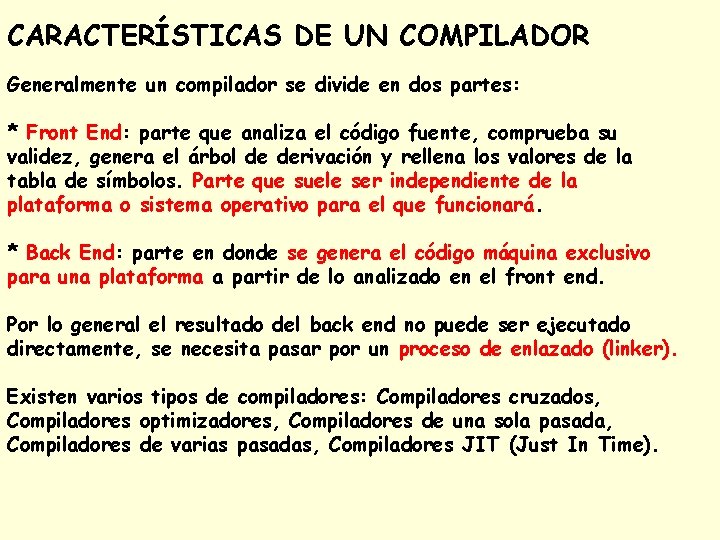 CARACTERÍSTICAS DE UN COMPILADOR

Generalmente un compilador se divide en dos partes:

* Front End: parte que analiza el código fuente, comprueba su validez, genera el árbol de derivación y rellena los valores de la tabla de símbolos. Parte que suele ser independiente de la plataforma o sistema operativo para el que funcionará.

* Back End: parte en donde se genera el código máquina exclusivo para una plataforma a partir de lo analizado en el front end.

Por lo general el resultado del back end no puede ser ejecutado directamente, se necesita pasar por un proceso de enlazado (linker).

Existen varios tipos de compiladores: Compiladores cruzados, Compiladores optimizadores, Compiladores de una sola pasada, Compiladores de varias pasadas, Compiladores JIT (Just In Time).